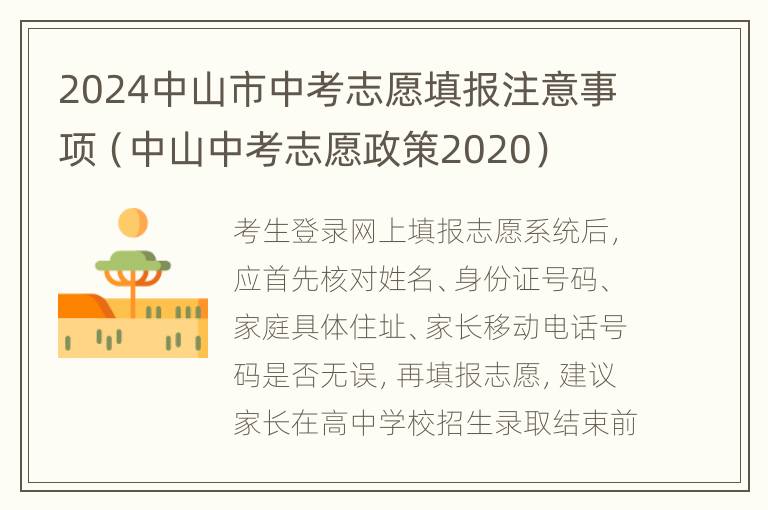 2024中山市中考志愿填报注意事项（中山中考志愿政策2020）

考生登录网上填报志愿系统后，应首先核对姓名、身份证号码、家庭具体住址、家长移动电话号码是否无误，再填报志愿，建议家长在高中学校招生录取结束前